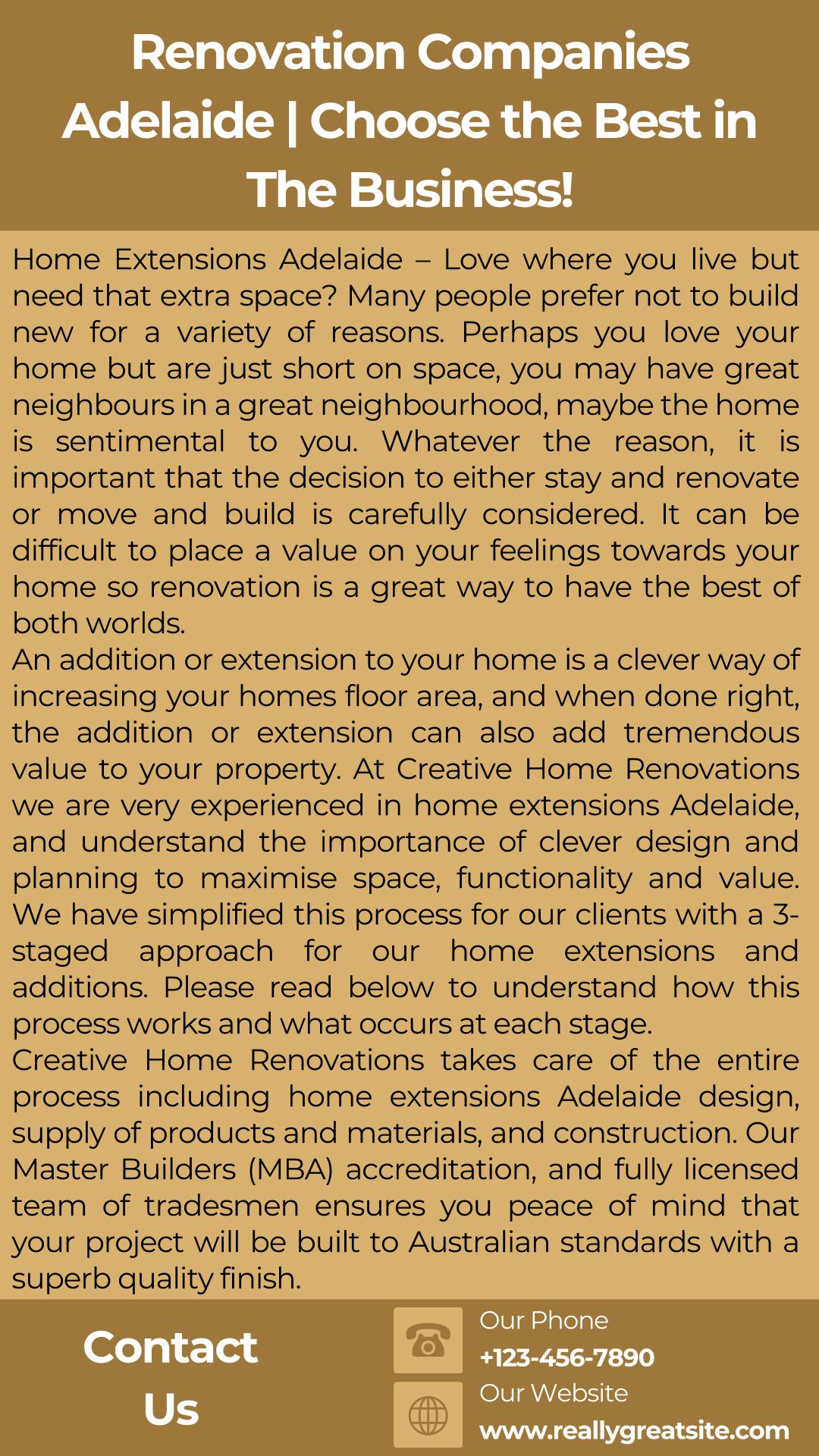 Renovation Companies Adelaide | Choose the Best in The Business!

Home Extensions Adelaide – Love where you live but need that extra space? Many people prefer not to build new for a variety of reasons. Perhaps you love your home but are just short on space, you may have great neighbours in a great neighbourhood, maybe the home is sentimental to you. Whatever the reason, it is important that the decision to either stay and renovate or move and build is carefully considered. It can be difficult to place a value on your feelings towards your home so renovation is a great way to have the best of both worlds.
An addition or extension to your home is a clever way of increasing your homes floor area, and when done right, the addition or extension can also add tremendous value to your property. At Creative Home Renovations we are very experienced in home extensions Adelaide, and understand the importance of clever design and planning to maximise space, functionality and value. We have simplified this process for our clients with a 3-staged approach for our home extensions and additions. Please read below to understand how this process works and what occurs at each stage.
Creative Home Renovations takes care of the entire process including home extensions Adelaide design, supply of products and materials, and construction. Our Master Builders (MBA) accreditation, and fully licensed team of tradesmen ensures you peace of mind that your project will be built to Australian standards with a superb quality finish.

Contact Us

Our Phone
+123-456-7890
Our Website
www.reallygreatsite.com